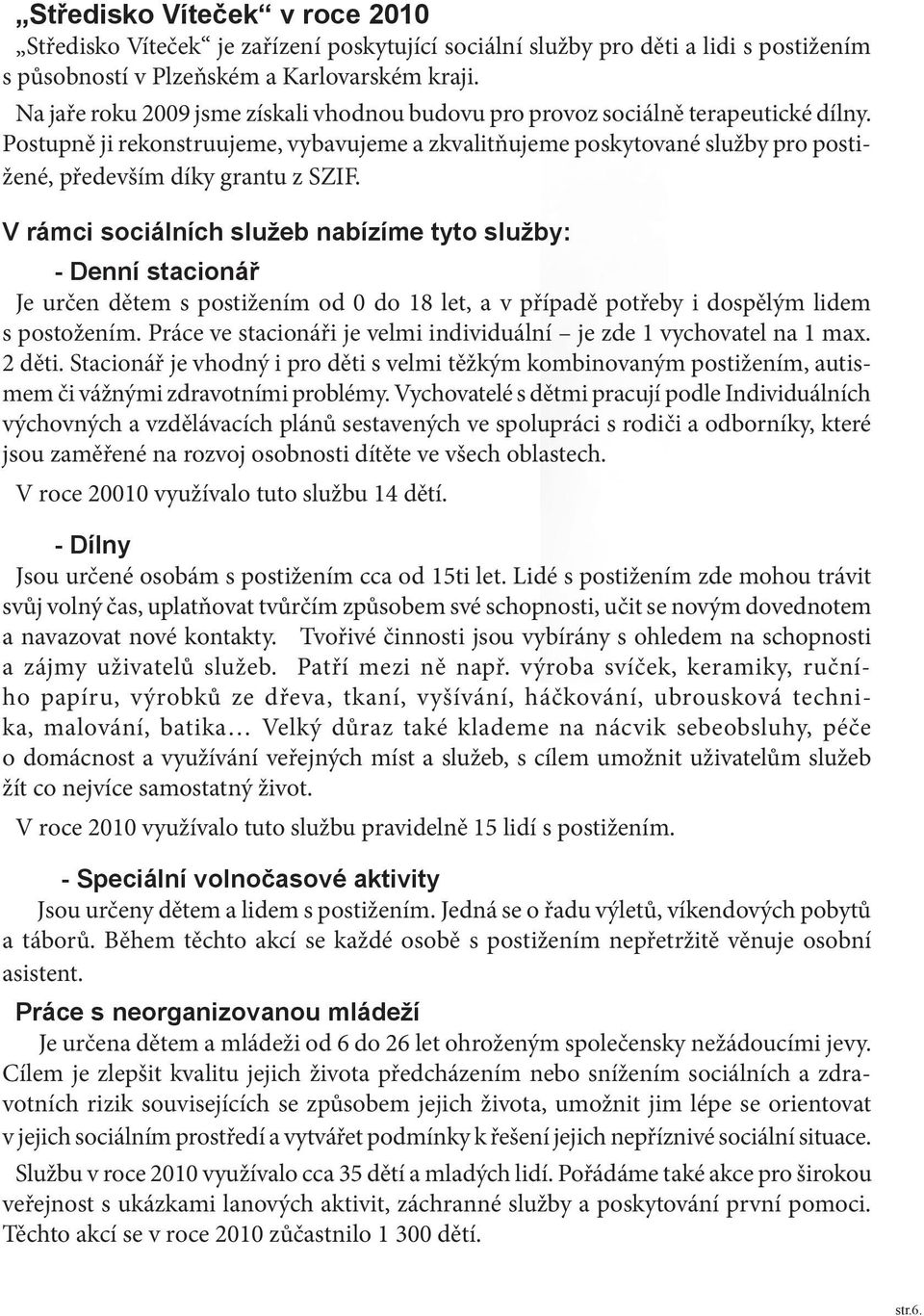 „Středisko Víteček“ v roce 2010

„Středisko Víteček“ je zařízení poskytující sociální služby pro děti a lidi s postižením s působností v Plzeňském a Karlovarském kraji.

Na jaře roku 2009 jsme získali vhodnou budovu pro provoz sociálně terapeutické dílny. Postupně ji rekonstruujeme, vybavujeme a zkvalitňujeme poskytované služby pro postižené, především díky grantu z SZIF.

V rámci sociálních služeb nabízíme tyto služby:

- Denní stacionář

Je určen dětem s postižením od 0 do 18 let, a v případě potřeby i dospělým lidem s postožením. Práce ve stacionáři je velmi individuální – je zde 1 vychovatel na 1 max. 2 děti. Stacionář je vhodný i pro děti s velmi těžkým kombinovaným postižením, autismem či vážnými zdravotními problémy. Vychovatelé s dětmi pracují podle Individuálních výchovných a vzdělávacích plánů sestavených ve spolupráci s rodiči a odborníky, které jsou zaměřené na rozvoj osobnosti dítěte ve všech oblastech.

V roce 20010 využívalo tuto službu 14 dětí.

- Dílny

Jsou určené osobám s postižením cca od 15ti let. Lidé s postižením zde mohou trávit svůj volný čas, uplatňovat tvůrčím způsobem své schopnosti, učit se novým dovednotem a navazovat nové kontakty. Tvořivé činnosti jsou vybírány s ohledem na schopnosti a zájmy uživatelů služeb. Patří mezi ně např. výroba svíček, keramiky, ručního papíru, výrobků ze dřeva, tkaní, vyšívání, háčkování, ubrousková technika, malování, batika… Velký důraz také klademe na nácvik sebeobsluhy, péče o domácnost a využívání veřejných míst a služeb, s cílem umožnit uživatelům služeb žít co nejvíce samostatný život.

V roce 2010 využívalo tuto službu pravidelně 15 lidí s postižením.

- Speciální volnočasové aktivity

Jsou určeny dětem a lidem s postižením. Jedná se o řadu výletů, víkendových pobytů a táborů. Během těchto akcí se každé osobě s postižením nepřetržitě věnuje osobní asistent.

Práce s neorganizovanou mládeží

Je určena dětem a mládeži od 6 do 26 let ohroženým společensky nežádoucími jevy. Cílem je zlepšit kvalitu jejich života předcházením nebo snížením sociálních a zdravotních rizik souvisejících se způsobem jejich života, umožnit jim lépe se orientovat v jejich sociálním prostředí a vytvářet podmínky k řešení jejich nepříznivé sociální situace.

Službu v roce 2010 využívalo cca 35 dětí a mladých lidí. Pořádáme také akce pro širokou veřejnost s ukázkami lanových aktivit, záchranné služby a poskytování první pomoci. Těchto akcí se v roce 2010 zůčastnilo 1 300 dětí.

str.6.